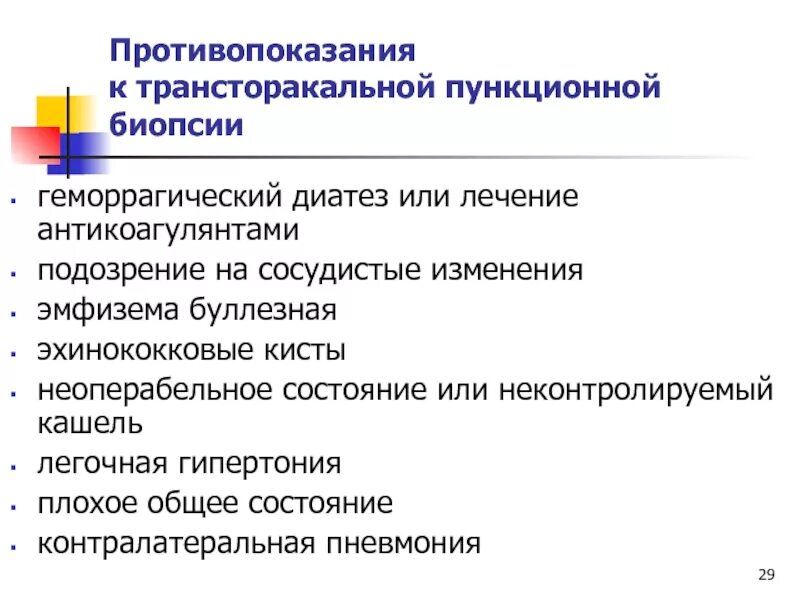 Противопоказания к трансторакальной пункционной биопсии

- геморрагический диатез или лечение антикоагулянтами
- подозрение на сосудистые изменения
- эмфизема буллезная
- эхинококковые кисты
- неоперабельное состояние или неконтролируемый кашель
- легочная гипертония
- плохое общее состояние
- контралатеральная пневмония

29